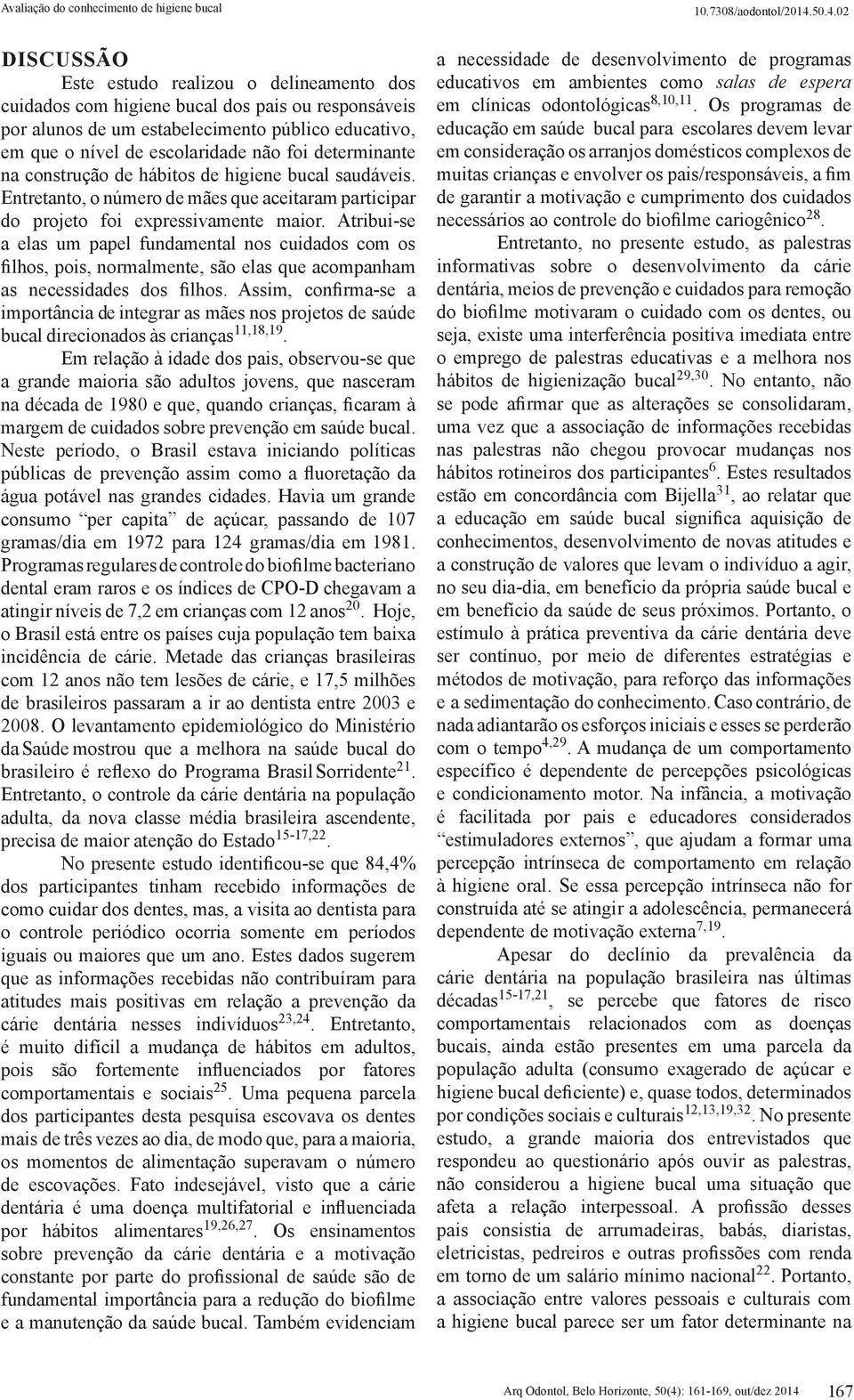 Avaliação do conhecimento de higiene bucal

10.7308/aodontol/2014.50.4.02

DISCUSSÃO

Este estudo realizou o delineamento dos cuidados com higiene bucal dos pais ou responsáveis por alunos de um estabelecimento público educativo, em que o nível de escolaridade não foi determinante na construção de hábitos de higiene bucal saudáveis. Entretanto, o número de mães que aceitaram participar do projeto foi expressivamente maior. Atribui-se a elas um papel fundamental nos cuidados com os filhos, pois, normalmente, são elas que acompanham as necessidades dos filhos. Assim, confirma-se a importância de integrar as mães nos projetos de saúde bucal direcionados às crianças$^{11,18,19}$.

Em relação à idade dos pais, observou-se que a grande maioria são adultos jovens, que nasceram na década de 1980 e que, quando crianças, ficaram à margem de cuidados sobre prevenção em saúde bucal. Neste período, o Brasil estava iniciando políticas públicas de prevenção assim como a fluoretação da água potável nas grandes cidades. Havia um grande consumo "per capita" de açúcar, passando de 107 gramas/dia em 1972 para 124 gramas/dia em 1981. Programas regulares de controle do biofilme bacteriano dental eram raros e os índices de CPO-D chegavam a atingir níveis de 7,2 em crianças com 12 anos$^{20}$. Hoje, o Brasil está entre os países cuja população tem baixa incidência de cárie. Metade das crianças brasileiras com 12 anos não tem lesões de cárie, e 17,5 milhões de brasileiros passaram a ir ao dentista entre 2003 e 2008. O levantamento epidemiológico do Ministério da Saúde mostrou que a melhora na saúde bucal do brasileiro é reflexo do Programa Brasil Sorridente$^{21}$. Entretanto, o controle da cárie dentária na população adulta, da nova classe média brasileira ascendente, precisa de maior atenção do Estado$^{15-17,22}$.

No presente estudo identificou-se que 84,4% dos participantes tinham recebido informações de como cuidar dos dentes, mas, a visita ao dentista para o controle periódico ocorria somente em períodos iguais ou maiores que um ano. Estes dados sugerem que as informações recebidas não contribuíram para atitudes mais positivas em relação a prevenção da cárie dentária nesses indivíduos$^{23,24}$. Entretanto, é muito difícil a mudança de hábitos em adultos, pois são fortemente influenciados por fatores comportamentais e sociais$^{25}$. Uma pequena parcela dos participantes desta pesquisa escovava os dentes mais de três vezes ao dia, de modo que, para a maioria, os momentos de alimentação superavam o número de escovações. Fato indesejável, visto que a cárie dentária é uma doença multifatorial e influenciada por hábitos alimentares$^{19,26,27}$. Os ensinamentos sobre prevenção da cárie dentária e a motivação constante por parte do profissional de saúde são de fundamental importância para a redução do biofilme e a manutenção da saúde bucal. Também evidenciam a necessidade de desenvolvimento de programas educativos em ambientes como salas de espera em clínicas odontológicas$^{8,10,11}$. Os programas de educação em saúde bucal para escolares devem levar em consideração os arranjos domésticos complexos de muitas crianças e envolver os pais/responsáveis, a fim de garantir a motivação e cumprimento dos cuidados necessários ao controle do biofilme cariogênico$^{28}$.

Entretanto, no presente estudo, as palestras informativas sobre o desenvolvimento da cárie dentária, meios de prevenção e cuidados para remoção do biofilme motivaram o cuidado com os dentes, ou seja, existe uma interferência positiva imediata entre o emprego de palestras educativas e a melhora nos hábitos de higienização bucal$^{29,30}$. No entanto, não se pode afirmar que as alterações se consolidaram, uma vez que a associação de informações recebidas nas palestras não chegou provocar mudanças nos hábitos rotineiros dos participantes$^{6}$. Estes resultados estão em concordância com Bijella$^{31}$, ao relatar que a educação em saúde bucal significa aquisição de conhecimentos, desenvolvimento de novas atitudes e a construção de valores que levam o indivíduo a agir, no seu dia-dia, em benefício da própria saúde bucal e em benefício da saúde de seus próximos. Portanto, o estímulo à prática preventiva da cárie dentária deve ser contínuo, por meio de diferentes estratégias e métodos de motivação, para reforço das informações e a sedimentação do conhecimento. Caso contrário, de nada adiantarão os esforços iniciais e esses se perderão com o tempo$^{4,29}$. A mudança de um comportamento específico é dependente de percepções psicológicas e condicionamento motor. Na infância, a motivação é facilitada por pais e educadores considerados "estimuladores externos", que ajudam a formar uma percepção intrínseca de comportamento em relação à higiene oral. Se essa percepção intrínseca não for construída até se atingir a adolescência, permanecerá dependente de motivação externa$^{7,19}$.

Apesar do declínio da prevalência da cárie dentária na população brasileira nas últimas décadas$^{15-17,21}$, se percebe que fatores de risco comportamentais relacionados com as doenças bucais, ainda estão presentes em uma parcela da população adulta (consumo exagerado de açúcar e higiene bucal deficiente) e, quase todos, determinados por condições sociais e culturais$^{12,13,19,32}$. No presente estudo, a grande maioria dos entrevistados que respondeu ao questionário após ouvir as palestras, não considerou a higiene bucal uma situação que afeta a relação interpessoal. A profissão desses pais consistia de arrumadeiras, babás, diaristas, eletricistas, pedreiros e outras profissões com renda em torno de um salário mínimo nacional$^{22}$. Portanto, a associação entre valores pessoais e culturais com a higiene bucal parece ser um fator determinante na

Arq Odontol, Belo Horizonte, 50(4): 161-169, out/dez 2014 167